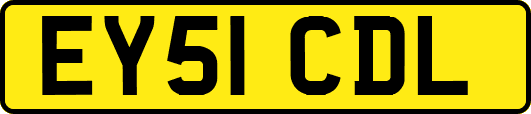 EY51 CDL